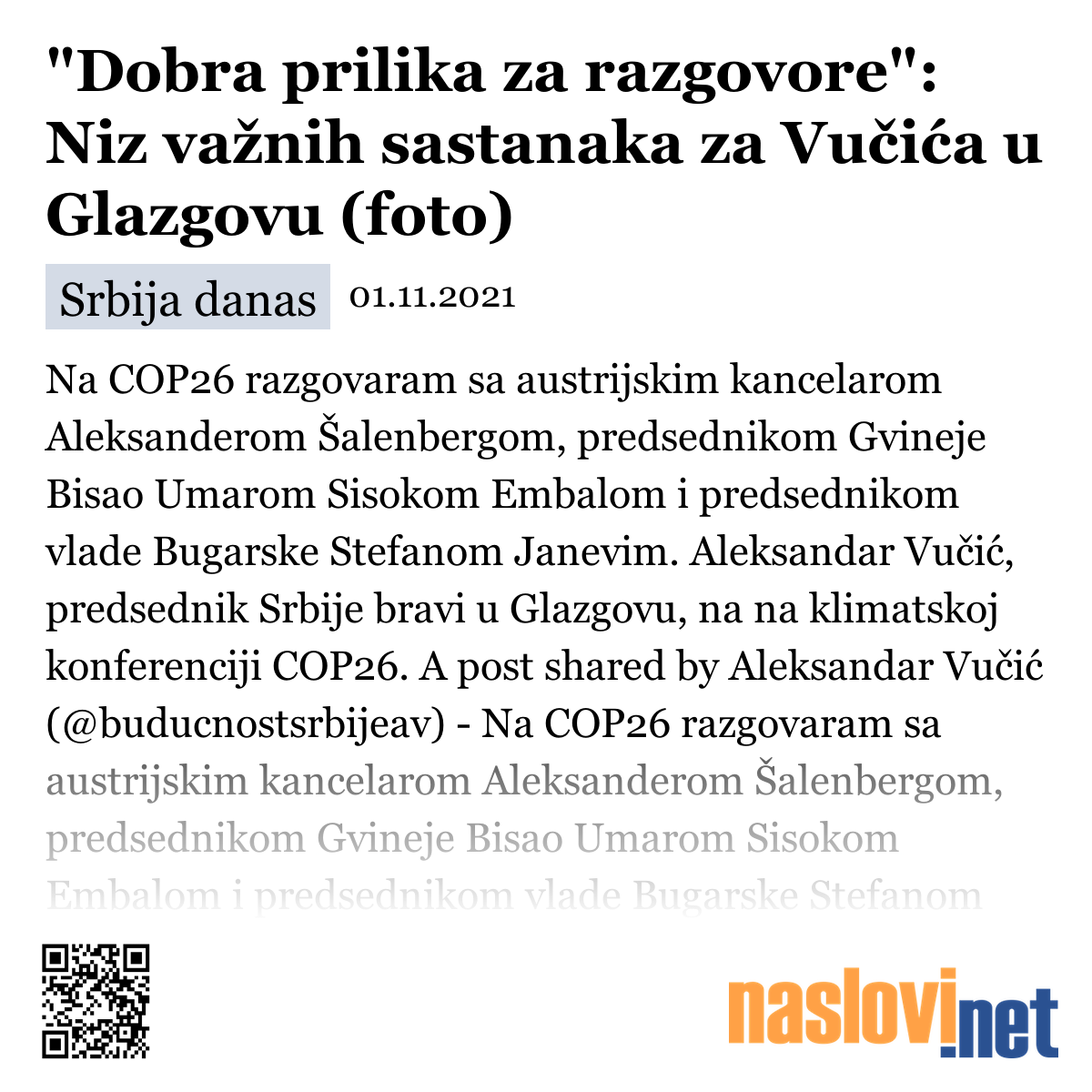 "Dobra prilika za razgovore": Niz važnih sastanaka za Vučića u Glazgovu (foto)

Srbija danas 01.11.2021

Na COP26 razgovaram sa austrijskim kancelarom Aleksanderom Šalenbergom, predsednikom Gvineje Bisao Umarom Sisokom Embalom i predsednikom vlade Bugarske Stefanom Janevim. Aleksandar Vučić, predsednik Srbije bravi u Glazgovu, na na klimatskoj konferenciji COP26. A post shared by Aleksandar Vučić (@buducnostsrbijeav) - Na COP26 razgovaram sa austrijskim kancelarom Aleksanderom Šalenbergom, predsednikom Gvineje Bisao Umarom Sisokom Embalom i predsednikom vlade Bugarske Stefanom

naslovi.net